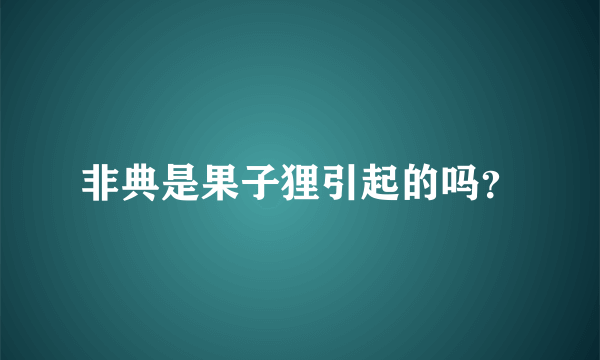 非典是果子狸引起的吗?